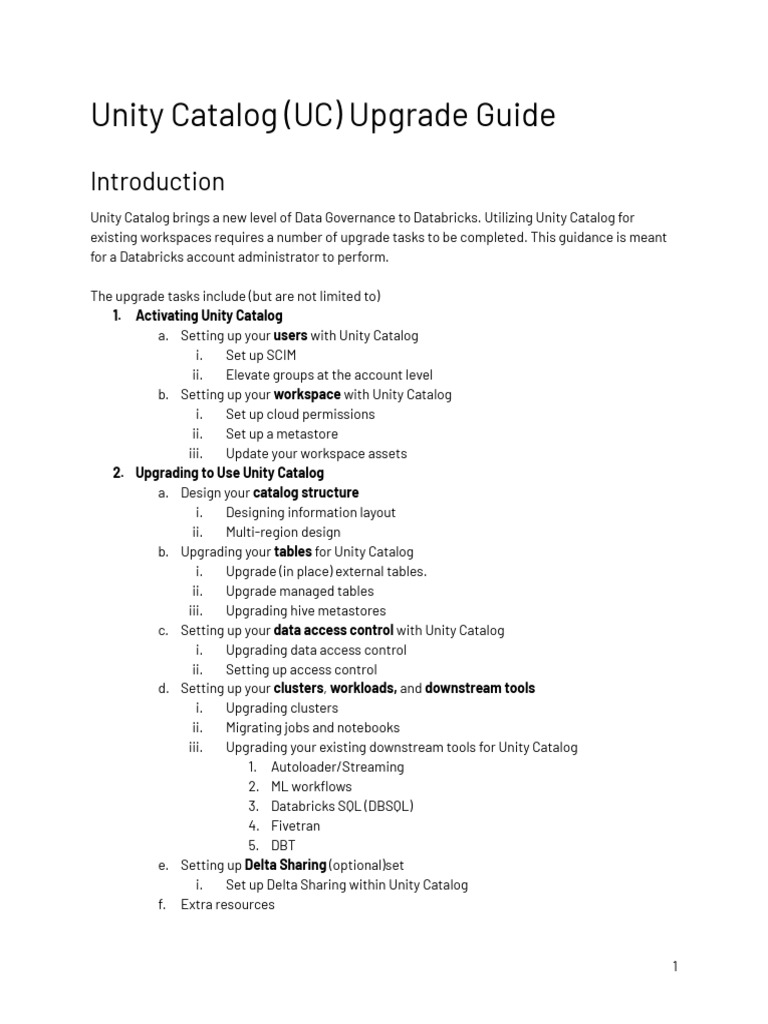 Unity Catalog (UC) Upgrade Guide

Introduction

Unity Catalog brings a new level of Data Governance to Databricks. Utilizing Unity Catalog for existing workspaces requires a number of upgrade tasks to be completed. This guidance is meant for a Databricks account administrator to perform.

The upgrade tasks include (but are not limited to)

1. Activating Unity Catalog
   a. Setting up your users with Unity Catalog
      i. Set up SCIM
      ii. Elevate groups at the account level
   b. Setting up your workspace with Unity Catalog
      i. Set up cloud permissions
      ii. Set up a metastore
      iii. Update your workspace assets
2. Upgrading to Use Unity Catalog
   a. Design your catalog structure
      i. Designing information layout
      ii. Multi-region design
   b. Upgrading your tables for Unity Catalog
      i. Upgrade (in place) external tables.
      ii. Upgrade managed tables
      iii. Upgrading hive metastores
   c. Setting up your data access control with Unity Catalog
      i. Upgrading data access control
      ii. Setting up access control
   d. Setting up your clusters, workloads, and downstream tools
      i. Upgrading clusters
      ii. Migrating jobs and notebooks
      iii. Upgrading your existing downstream tools for Unity Catalog
         1. Autoloader/Streaming
         2. ML workflows
         3. Databricks SQL (DBSQL)
         4. Fivetran
         5. DBT
   e. Setting up Delta Sharing (optional)set
      i. Set up Delta Sharing within Unity Catalog
   f. Extra resources

1